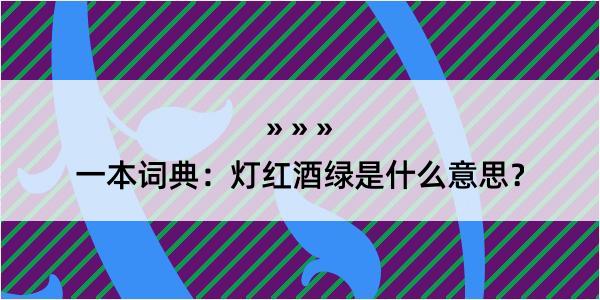 » » »

一本词典：灯红酒绿是什么意思？